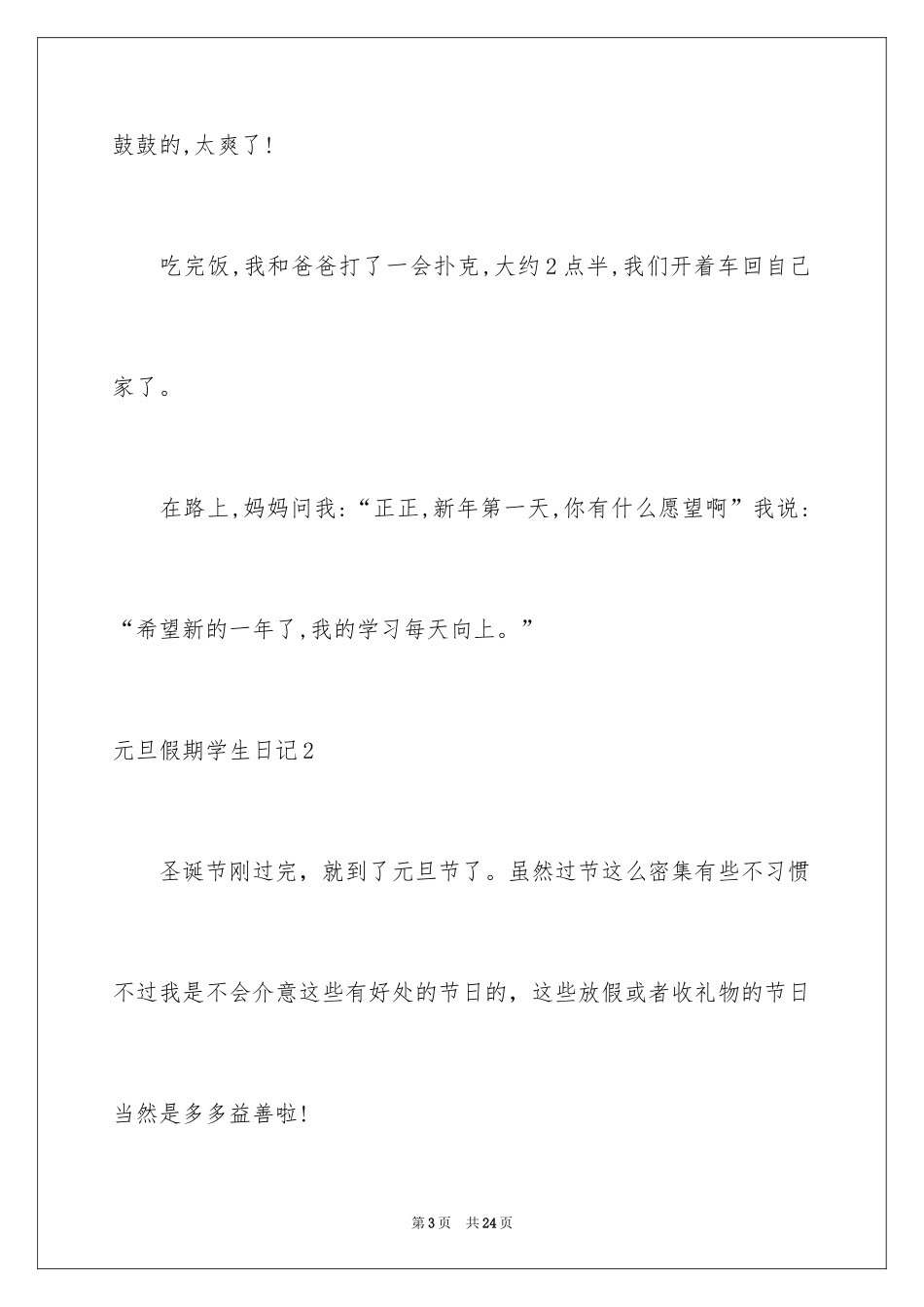 鼓鼓的,太爽了!

吃完饭,我和爸爸打了一会扑克,大约2点半,我们开着车回自己家了。

在路上,妈妈问我:“正正,新年第一天,你有什么愿望啊”我说:“希望新的一年了,我的学习每天向上。”

元旦假期学生日记2

圣诞节刚过完，就到了元旦节了。虽然过节这么密集有些不习惯不过我是不会介意这些有好处的节日的，这些放假或者收礼物的节日当然是多多益善啦!

第3页 共24页